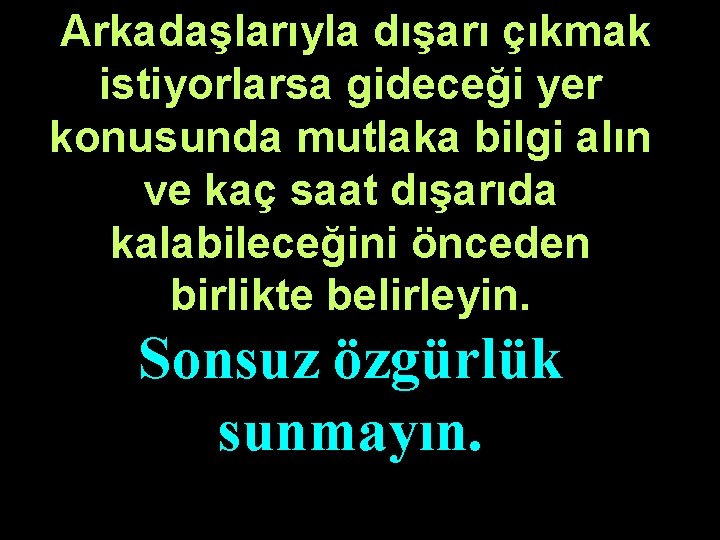 Arkadaşlarıyla dışarı çıkmak istiyorlarsa gideceği yer konusunda mutlaka bilgi alın ve kaç saat dışarıda kalabileceğini önceden birlikte belirleyin.

Sonsuz özgürlük sunmayın.